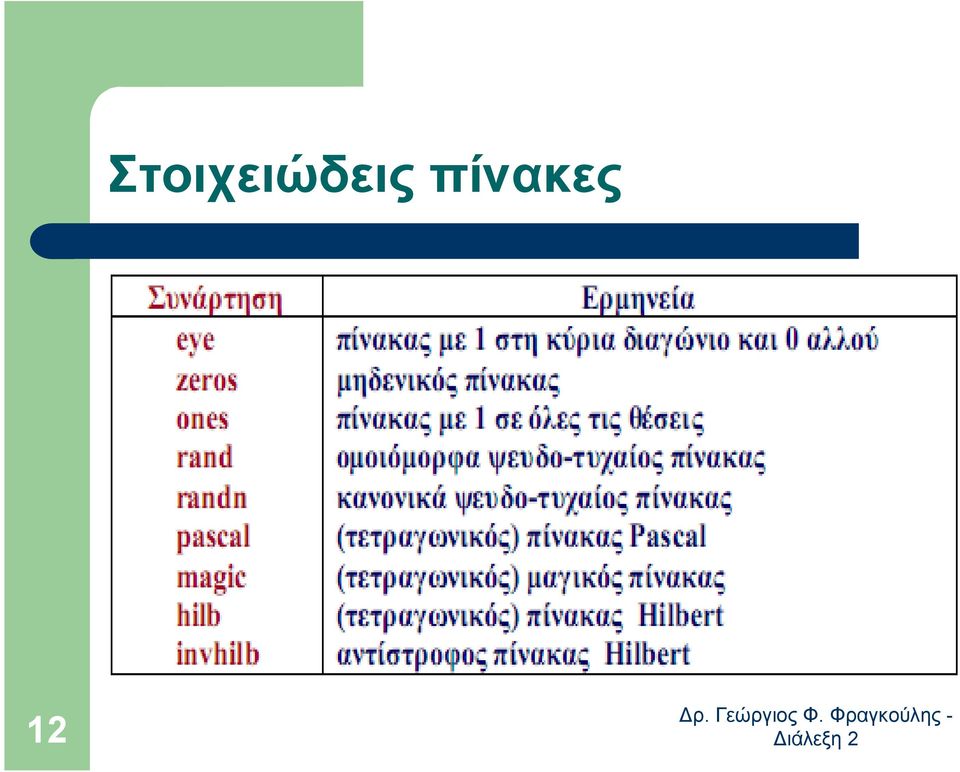 Στοιχειώδεις πίνακες

| Συνάρτηση | Ερμηνεία |
|---|---|
| eye | πίνακας με 1 στη κύρια διαγώνιο και 0 αλλού |
| zeros | μηδενικός πίνακας |
| ones | πίνακας με 1 σε όλες τις θέσεις |
| rand | ομοιόμορφα ψευδο-τυχαίος πίνακας |
| randn | κανονικά ψευδο-τυχαίος πίνακας |
| pascal | (τετραγωνικός) πίνακας Pascal |
| magic | (τετραγωνικός) μαγικός πίνακας |
| hilb | (τετραγωνικός) πίνακας Hilbert |
| invhilb | αντίστροφος πίνακας Hilbert |

12

Δρ. Γεώργιος Φ. Φραγκούλης - Διάλεξη 2